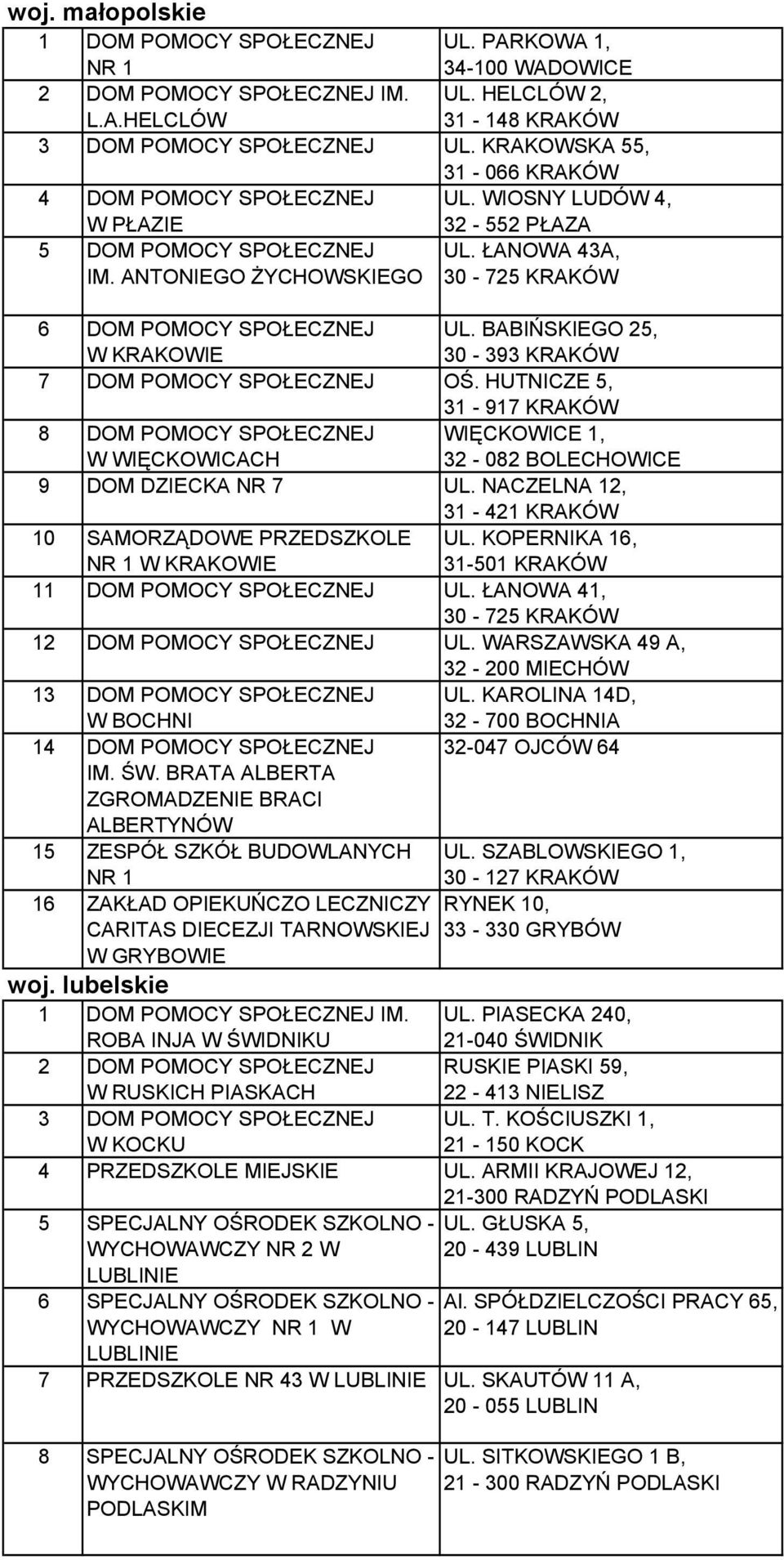 woj. małopolskie

| | | |
|---|---|---|
| 1 | DOM POMOCY SPOŁECZNEJ NR 1 | UL. PARKOWA 1, 34-100 WADOWICE |
| 2 | DOM POMOCY SPOŁECZNEJ IM. L.A.HELCLÓW | UL. HELCLÓW 2, 31 - 148 KRAKÓW |
| 3 | DOM POMOCY SPOŁECZNEJ | UL. KRAKOWSKA 55, 31 - 066 KRAKÓW |
| 4 | DOM POMOCY SPOŁECZNEJ W PŁAZIE | UL. WIOSNY LUDÓW 4, 32 - 552 PŁAZA |
| 5 | DOM POMOCY SPOŁECZNEJ IM. ANTONIEGO ŻYCHOWSKIEGO | UL. ŁANOWA 43A, 30 - 725 KRAKÓW |
| 6 | DOM POMOCY SPOŁECZNEJ W KRAKOWIE | UL. BABIŃSKIEGO 25, 30 - 393 KRAKÓW |
| 7 | DOM POMOCY SPOŁECZNEJ | OŚ. HUTNICZE 5, 31 - 917 KRAKÓW |
| 8 | DOM POMOCY SPOŁECZNEJ W WIĘCKOWICACH | WIĘCKOWICE 1, 32 - 082 BOLECHOWICE |
| 9 | DOM DZIECKA NR 7 | UL. NACZELNA 12, 31 - 421 KRAKÓW |
| 10 | SAMORZĄDOWE PRZEDSZKOLE NR 1 W KRAKOWIE | UL. KOPERNIKA 16, 31-501 KRAKÓW |
| 11 | DOM POMOCY SPOŁECZNEJ | UL. ŁANOWA 41, 30 - 725 KRAKÓW |
| 12 | DOM POMOCY SPOŁECZNEJ | UL. WARSZAWSKA 49 A, 32 - 200 MIECHÓW |
| 13 | DOM POMOCY SPOŁECZNEJ W BOCHNI | UL. KAROLINA 14D, 32 - 700 BOCHNIA |
| 14 | DOM POMOCY SPOŁECZNEJ IM. ŚW. BRATA ALBERTA ZGROMADZENIE BRACI ALBERTYNÓW | 32-047 OJCÓW 64 |
| 15 | ZESPÓŁ SZKÓŁ BUDOWLANYCH NR 1 | UL. SZABLOWSKIEGO 1, 30 - 127 KRAKÓW |
| 16 | ZAKŁAD OPIEKUŃCZO LECZNICZY CARITAS DIECEZJI TARNOWSKIEJ W GRYBOWIE | RYNEK 10, 33 - 330 GRYBÓW |

woj. lubelskie

| | | |
|---|---|---|
| 1 | DOM POMOCY SPOŁECZNEJ IM. ROBA INJA W ŚWIDNIKU | UL. PIASECKA 240, 21-040 ŚWIDNIK |
| 2 | DOM POMOCY SPOŁECZNEJ W RUSKICH PIASKACH | RUSKIE PIASKI 59, 22 - 413 NIELISZ |
| 3 | DOM POMOCY SPOŁECZNEJ W KOCKU | UL. T. KOŚCIUSZKI 1, 21 - 150 KOCK |
| 4 | PRZEDSZKOLE MIEJSKIE | UL. ARMII KRAJOWEJ 12, 21-300 RADZYŃ PODLASKI |
| 5 | SPECJALNY OŚRODEK SZKOLNO - WYCHOWAWCZY NR 2 W LUBLINIE | UL. GŁUSKA 5, 20 - 439 LUBLIN |
| 6 | SPECJALNY OŚRODEK SZKOLNO - WYCHOWAWCZY NR 1 W LUBLINIE | Al. SPÓŁDZIELCZOŚCI PRACY 65, 20 - 147 LUBLIN |
| 7 | PRZEDSZKOLE NR 43 W LUBLINIE | UL. SKAUTÓW 11 A, 20 - 055 LUBLIN |
| 8 | SPECJALNY OŚRODEK SZKOLNO - WYCHOWAWCZY W RADZYNIU PODLASKIM | UL. SITKOWSKIEGO 1 B, 21 - 300 RADZYŃ PODLASKI |